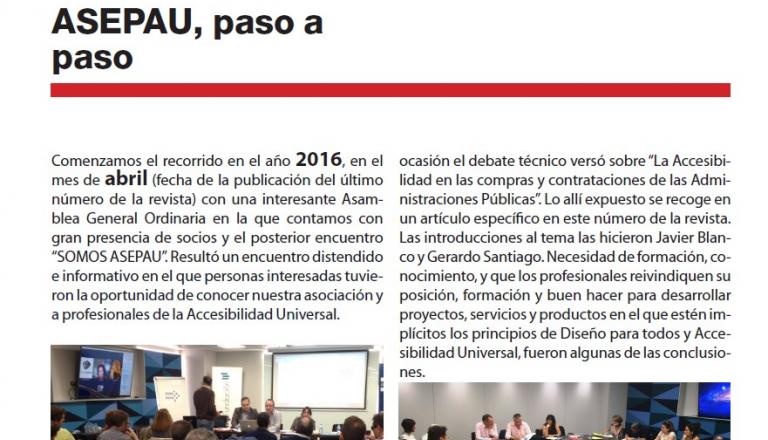 ASEPAU, paso a paso

Comenzamos el recorrido en el año 2016, en el mes de abril (fecha de la publicación del último número de la revista) con una interesante Asamblea General Ordinaria en la que contamos con gran presencia de socios y el posterior encuentro "SOMOS ASEPAU". Resultó un encuentro distendido e informativo en el que personas interesadas tuvieron la oportunidad de conocer nuestra asociación y a profesionales de la Accesibilidad Universal.

ocasión el debate técnico versó sobre "La Accesibilidad en las compras y contrataciones de las Administraciones Públicas". Lo allí expuesto se recoge en un artículo específico en este número de la revista. Las introducciones al tema las hicieron Javier Blanco y Gerardo Santiago. Necesidad de formación, conocimiento, y que los profesionales reivindiquen su posición, formación y buen hacer para desarrollar proyectos, servicios y productos en el que estén implícitos los principios de Diseño para todos y Accesibilidad Universal, fueron algunas de las conclusiones.